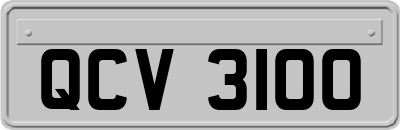 QCV 3100